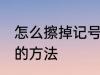 怎么擦掉记号
的方法